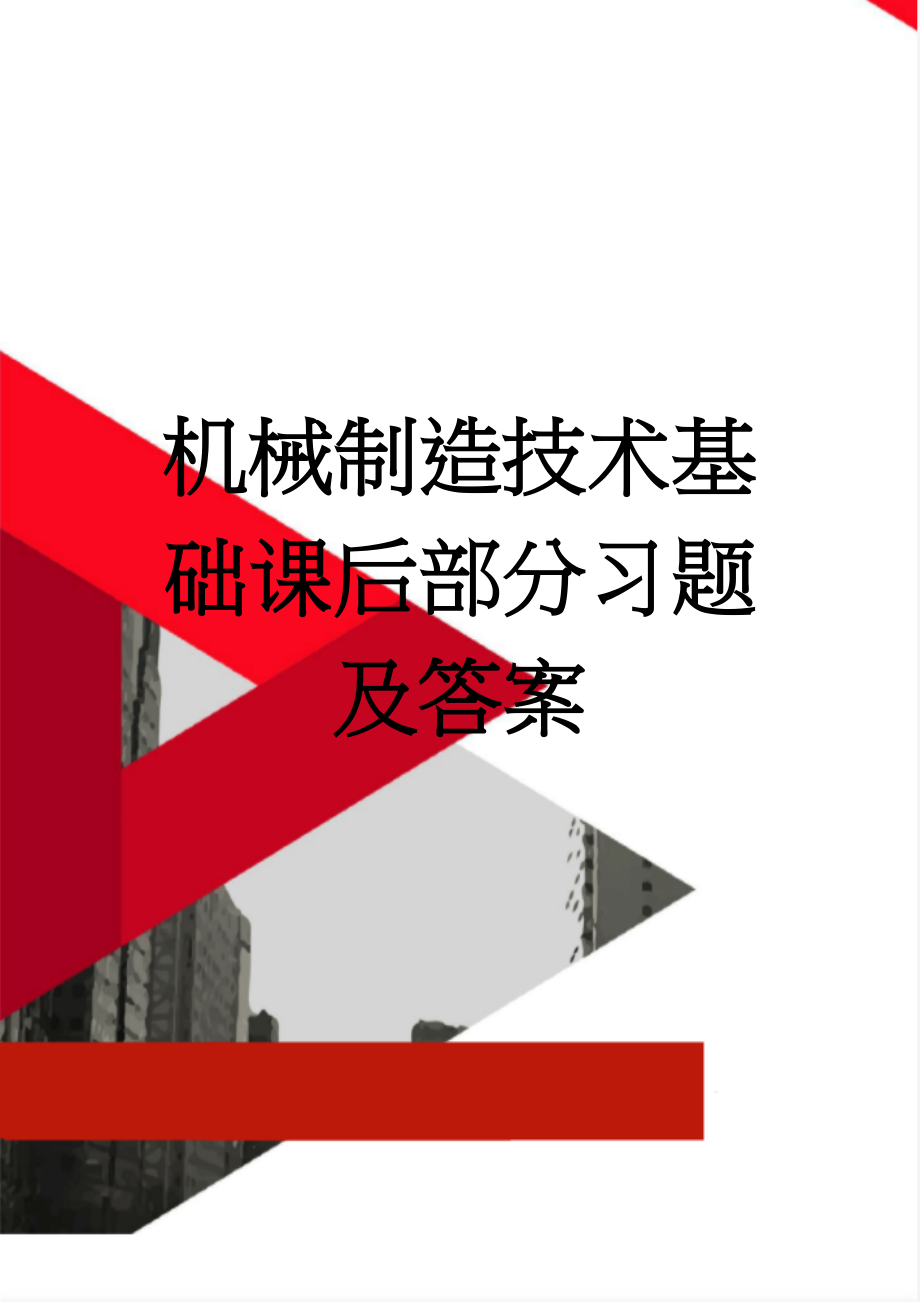 机械制造技术基础课后部分习题及答案